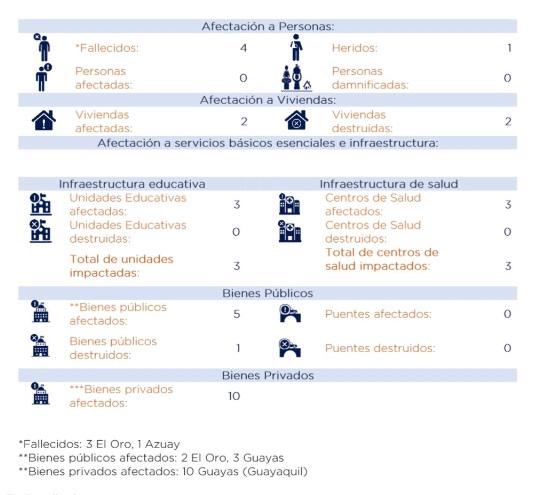 Afectación a Personas:

*Fallecidos: 4

Heridos: 1

Personas afectadas: 0

Personas damnificadas: 0

Afectación a Viviendas:

Viviendas afectadas: 2

Viviendas destruidas: 2

Afectación a servicios básicos esenciales e infraestructura:

Infraestructura educativa

Unidades Educativas afectadas: 3

Unidades Educativas destruidas: 0

Total de unidades impactadas: 3

Infraestructura de salud

Centros de Salud afectados: 3

Centros de Salud destruidos: 0

Total de centros de salud impactados: 3

Bienes Públicos

**Bienes públicos afectados: 5

Puentes afectados: 0

Bienes públicos destruidos: 1

Puentes destruidos: 0

Bienes Privados

***Bienes privados afectados: 10

*Fallecidos: 3 El Oro, 1 Azuay
**Bienes públicos afectados: 2 El Oro, 3 Guayas
**Bienes privados afectados: 10 Guayas (Guayaquil)